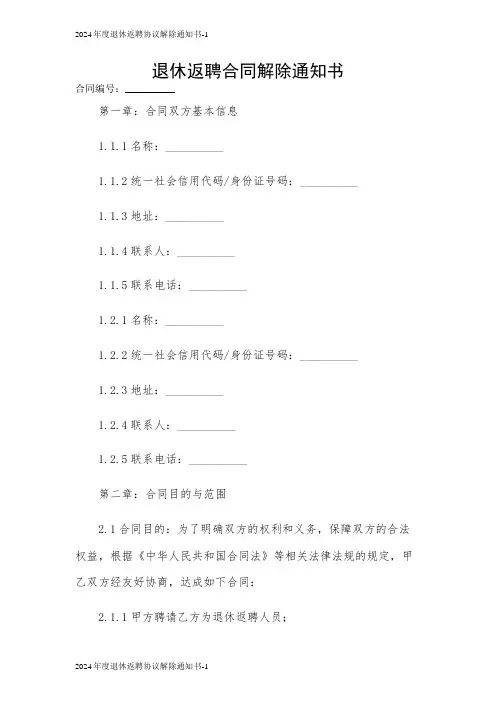 2024年度退休返聘协议解除通知书-1

退休返聘合同解除通知书

合同编号：________

第一章：合同双方基本信息

1.1.1 名称：__________

1.1.2 统一社会信用代码/身份证号码：__________

1.1.3 地址：__________

1.1.4 联系人：__________

1.1.5 联系电话：__________

1.2.1 名称：__________

1.2.2 统一社会信用代码/身份证号码：__________

1.2.3 地址：__________

1.2.4 联系人：__________

1.2.5 联系电话：__________

第二章：合同目的与范围

2.1 合同目的：为了明确双方的权利和义务，保障双方的合法权益，根据《中华人民共和国合同法》等相关法律法规的规定，甲乙双方经友好协商，达成如下合同：

2.1.1 甲方聘请乙方为退休返聘人员；

2024年度退休返聘协议解除通知书-1